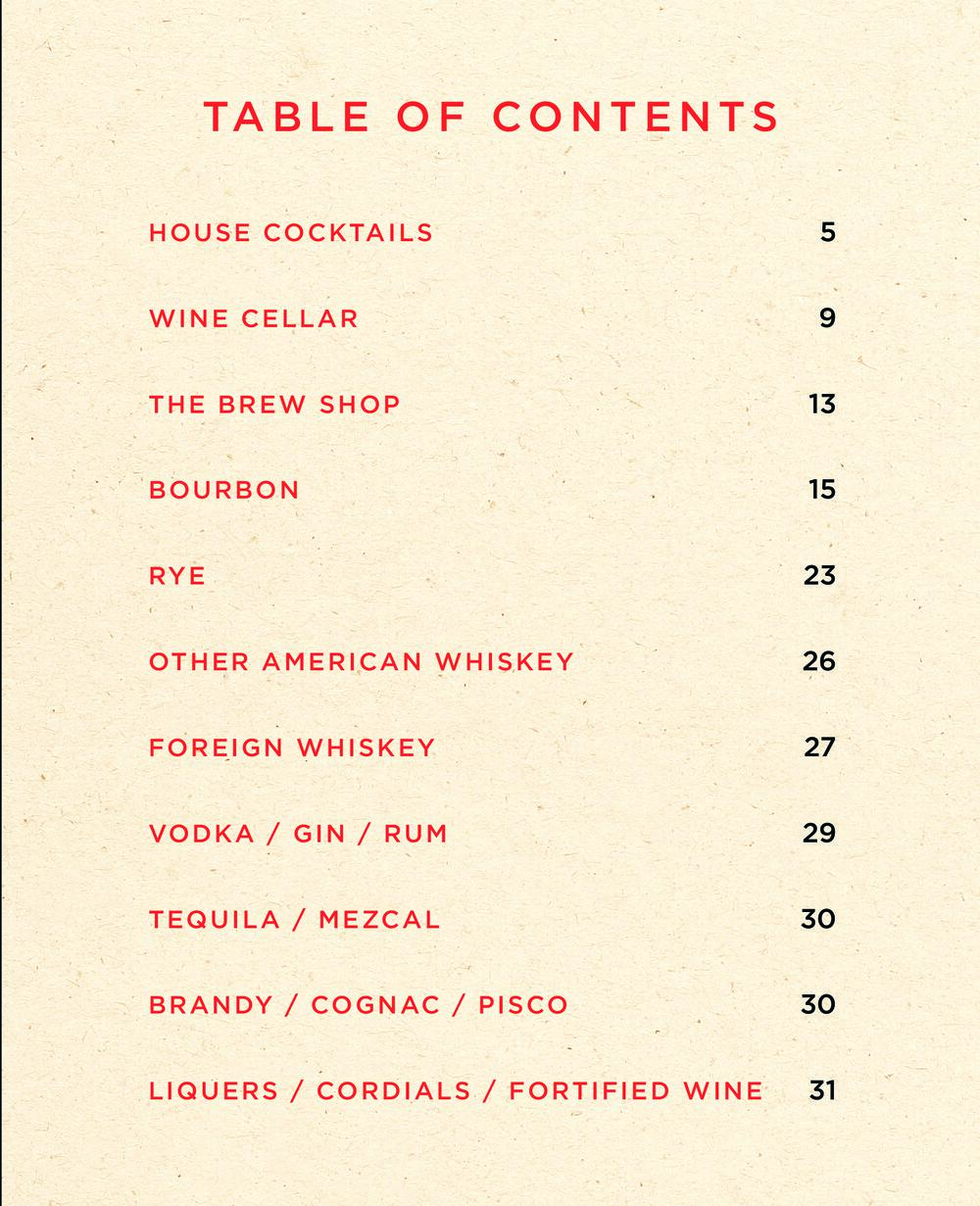 TABLE OF CONTENTS

HOUSE COCKTAILS 5

WINE CELLAR 9

THE BREW SHOP 13

BOURBON 15

RYE 23

OTHER AMERICAN WHISKEY 26

FOREIGN WHISKEY 27

VODKA / GIN / RUM 29

TEQUILA / MEZCAL 30

BRANDY / COGNAC / PISCO 30

LIQUERS / CORDIALS / FORTIFIED WINE 31